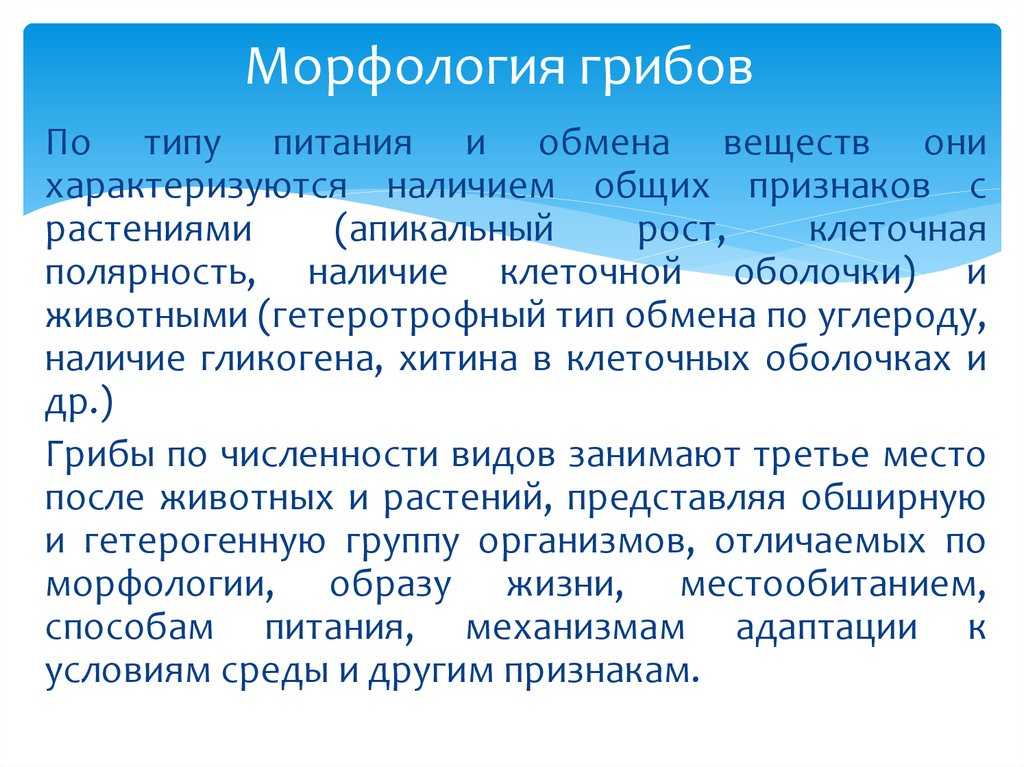 Морфология грибов

По типу питания и обмена веществ они характеризуются наличием общих признаков с растениями (апикальный рост, клеточная полярность, наличие клеточной оболочки) и животными (гетеротрофный тип обмена по углероду, наличие гликогена, хитина в клеточных оболочках и др.)

Грибы по численности видов занимают третье место после животных и растений, представляя обширную и гетерогенную группу организмов, отличаемых по морфологии, образу жизни, местообитанием, способам питания, механизмам адаптации к условиям среды и другим признакам.